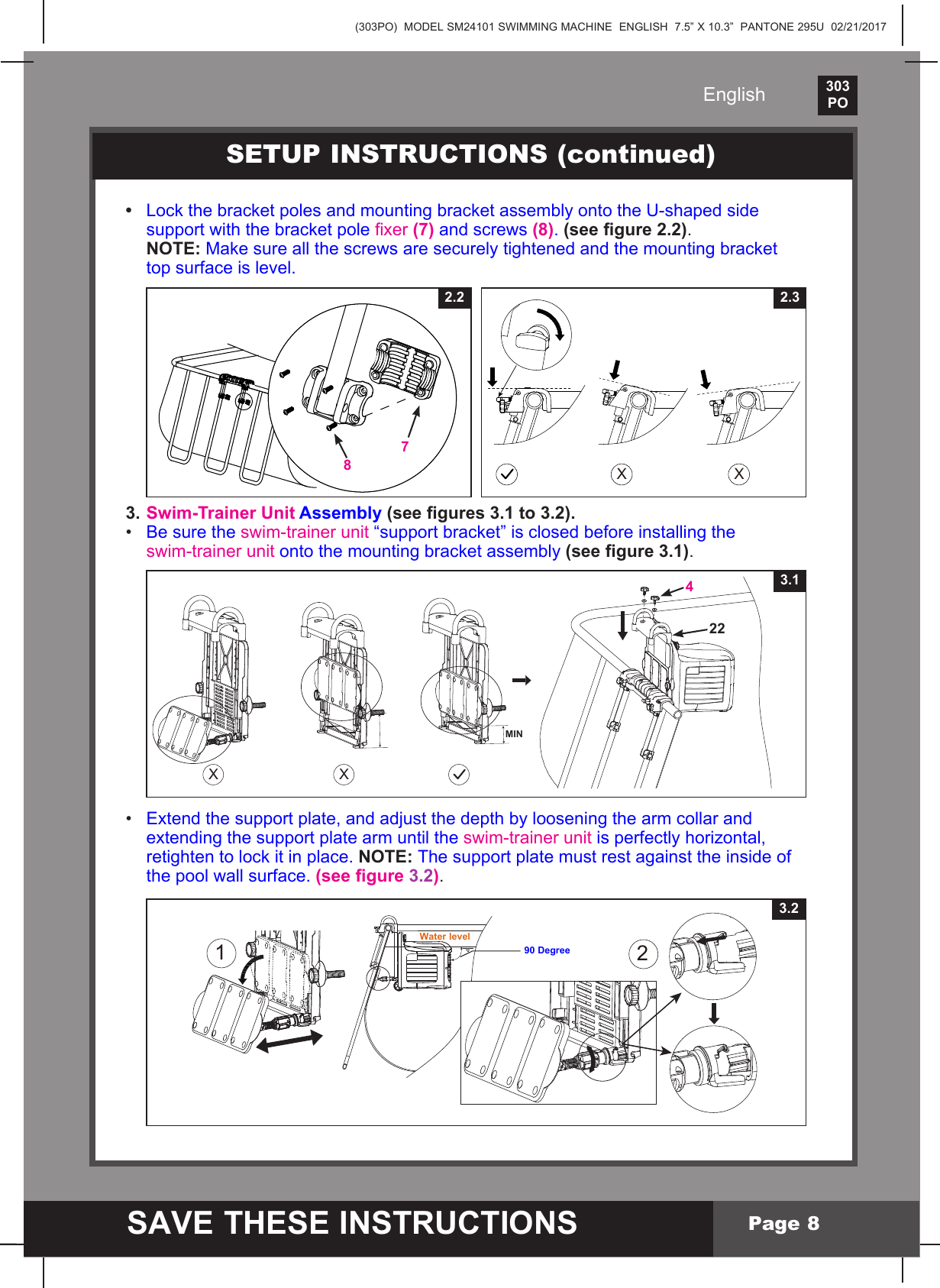 (303PO) MODEL SM24101 SWIMMING MACHINE ENGLISH 7.5" X 10.3" PANTONE 295U 02/21/2017

English

303 PO

SETUP INSTRUCTIONS (continued)

• Lock the bracket poles and mounting bracket assembly onto the U-shaped side support with the bracket pole fixer (7) and screws (8). (see figure 2.2). NOTE: Make sure all the screws are securely tightened and the mounting bracket top surface is level.

2.2

7

8

2.3

3. Swim-Trainer Unit Assembly (see figures 3.1 to 3.2).
• Be sure the swim-trainer unit "support bracket" is closed before installing the swim-trainer unit onto the mounting bracket assembly (see figure 3.1).

3.1

4

22

MIN

• Extend the support plate, and adjust the depth by loosening the arm collar and extending the support plate arm until the swim-trainer unit is perfectly horizontal, retighten to lock it in place. NOTE: The support plate must rest against the inside of the pool wall surface. (see figure 3.2).

3.2

1

Water level

90 Degree

2

SAVE THESE INSTRUCTIONS

Page 8